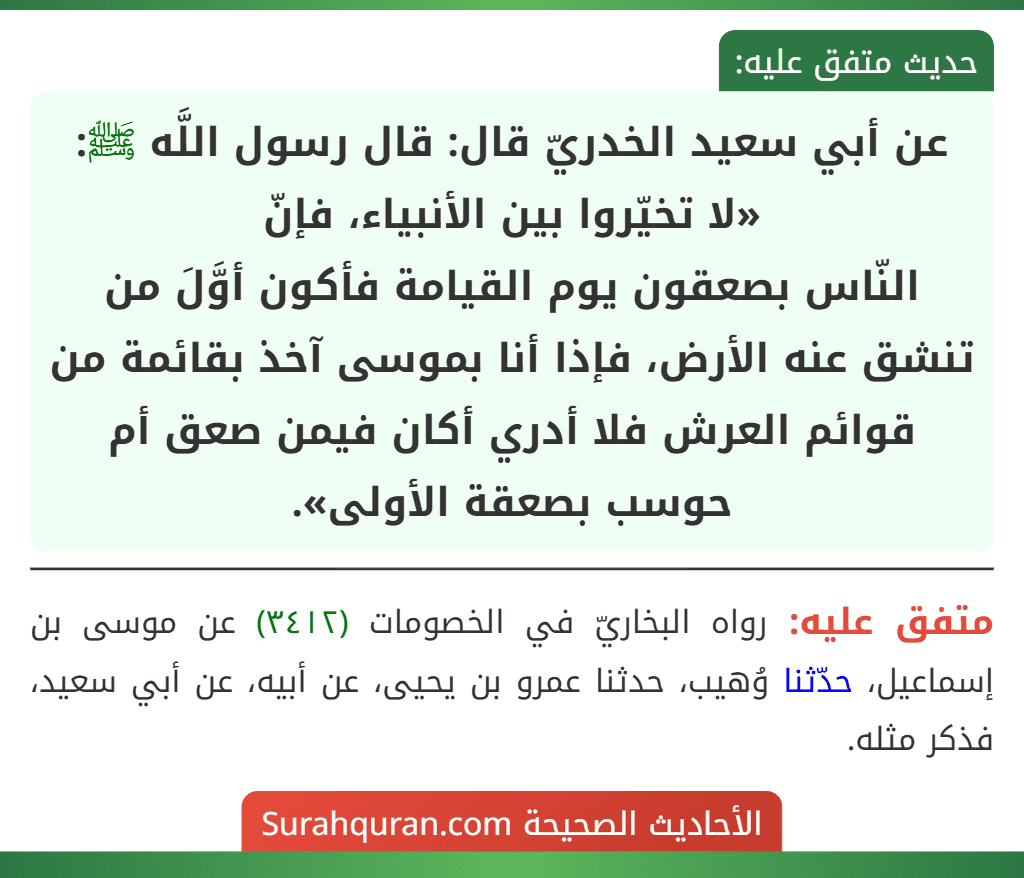 حديث متفق عليه:

عن أبي سعيد الخدريّ قال: قال رسول اللَّه ﷺ: «لا تخيّروا بين الأنبياء، فإنّ النّاس بصعقون يوم القيامة فأكون أوَّلَ من تنشق عنه الأرض، فإذا أنا بموسى آخذ بقائمة من قوائم العرش فلا أدري أكان فيمن صعق أم حوسب بصعقة الأولى».

متفق عليه: رواه البخاريّ في الخصومات (٣٤١٢) عن موسى بن إسماعيل، حدّثنا وُهيب، حدثنا عمرو بن يحيى، عن أبيه، عن أبي سعيد، فذكر مثله.

الأحاديث الصحيحة Surahquran.com